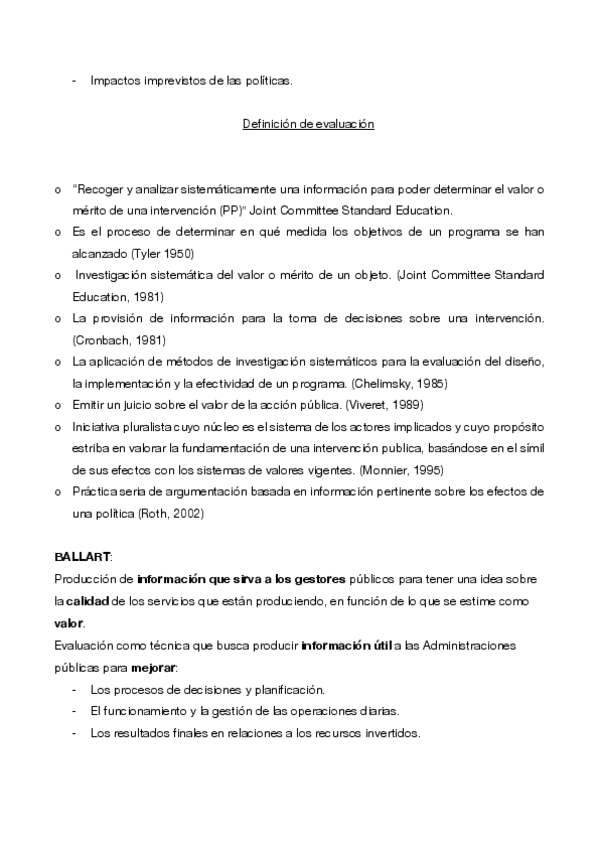 - Impactos imprevistos de las políticas.

Definición de evaluación

o "Recoger y analizar sistemáticamente una información para poder determinar el valor o mérito de una intervención (PP)" Joint Committee Standard Education.
o Es el proceso de determinar en qué medida los objetivos de un programa se han alcanzado (Tyler 1950)
o Investigación sistemática del valor o mérito de un objeto. (Joint Committee Standard Education, 1981)
o La provisión de información para la toma de decisiones sobre una intervención. (Cronbach, 1981)
o La aplicación de métodos de investigación sistemáticos para la evaluación del diseño, la implementación y la efectividad de un programa. (Chelimsky, 1985)
o Emitir un juicio sobre el valor de la acción pública. (Viveret, 1989)
o Iniciativa pluralista cuyo núcleo es el sistema de los actores implicados y cuyo propósito estriba en valorar la fundamentación de una intervención publica, basándose en el símil de sus efectos con los sistemas de valores vigentes. (Monnier, 1995)
o Práctica seria de argumentación basada en información pertinente sobre los efectos de una política (Roth, 2002)

BALLART:
Producción de información que sirva a los gestores públicos para tener una idea sobre la calidad de los servicios que están produciendo, en función de lo que se estime como valor.
Evaluación como técnica que busca producir información útil a las Administraciones públicas para mejorar:
- Los procesos de decisiones y planificación.
- El funcionamiento y la gestión de las operaciones diarias.
- Los resultados finales en relaciones a los recursos invertidos.